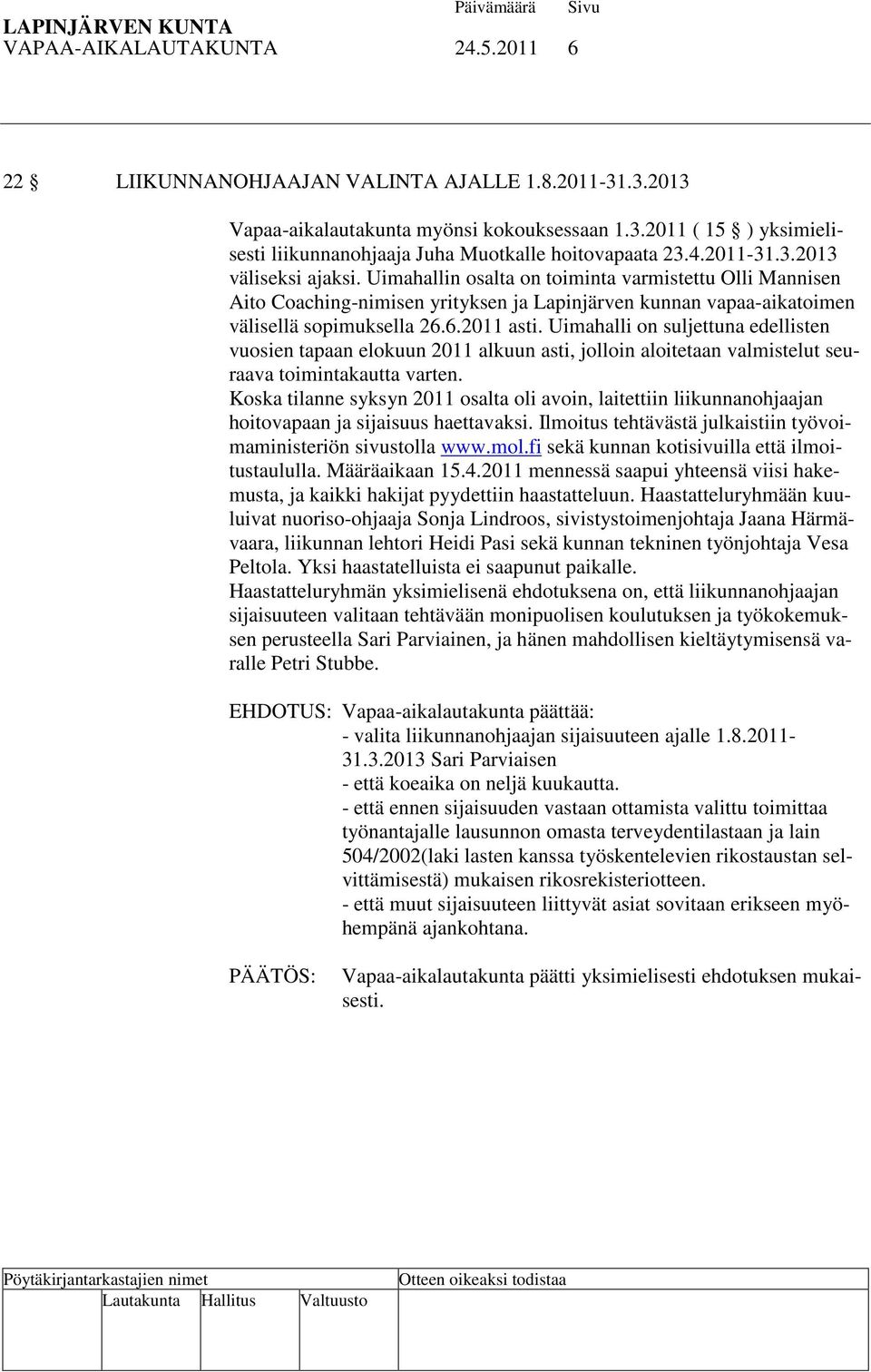 LAPINJÄRVEN KUNTA Päivämäärä Sivu
VAPAA-AIKALAUTAKUNTA 24.5.2011 6

22 § LIIKUNNANOHJAAJAN VALINTA AJALLE 1.8.2011-31.3.2013

Vapaa-aikalautakunta myönsi kokouksessaan 1.3.2011 ( 15 § ) yksimielisesti liikunnanohjaaja Juha Muotkalle hoitovapaata 23.4.2011-31.3.2013 väliseksi ajaksi. Uimahallin osalta on toiminta varmistettu Olli Mannisen Aito Coaching-nimisen yrityksen ja Lapinjärven kunnan vapaa-aikatoimen välisellä sopimuksella 26.6.2011 asti. Uimahalli on suljettuna edellisten vuosien tapaan elokuun 2011 alkuun asti, jolloin aloitetaan valmistelut seuraava toimintakautta varten.
Koska tilanne syksyn 2011 osalta oli avoin, laitettiin liikunnanohjaajan hoitovapaan ja sijaisuus haettavaksi. Ilmoitus tehtävästä julkaistiin työvoimaministeriön sivustolla www.mol.fi sekä kunnan kotisivuilla että ilmoitustaululla. Määräaikaan 15.4.2011 mennessä saapui yhteensä viisi hakemusta, ja kaikki hakijat pyydettiin haastatteluun. Haastatteluryhmään kuuluivat nuoriso-ohjaaja Sonja Lindroos, sivistystoimenjohtaja Jaana Härmävaara, liikunnan lehtori Heidi Pasi sekä kunnan tekninen työnjohtaja Vesa Peltola. Yksi haastatelluista ei saapunut paikalle.
Haastatteluryhmän yksimielisenä ehdotuksena on, että liikunnanohjaajan sijaisuuteen valitaan tehtävään monipuolisen koulutuksen ja työkokemuksen perusteella Sari Parviainen, ja hänen mahdollisen kieltäytymisensä varalle Petri Stubbe.

EHDOTUS: Vapaa-aikalautakunta päättää:
- valita liikunnanohjaajan sijaisuuteen ajalle 1.8.2011-31.3.2013 Sari Parviaisen
- että koeaika on neljä kuukautta.
- että ennen sijaisuuden vastaan ottamista valittu toimittaa työnantajalle lausunnon omasta terveydentilastaan ja lain 504/2002(laki lasten kanssa työskentelevien rikostaustan selvittämisestä) mukaisen rikosrekisteriotteen.
- että muut sijaisuuteen liittyvät asiat sovitaan erikseen myöhempänä ajankohtana.

PÄÄTÖS: Vapaa-aikalautakunta päätti yksimielisesti ehdotuksen mukaisesti.

Pöytäkirjantarkastajien nimet Otteen oikeaksi todistaa
Lautakunta Hallitus Valtuusto